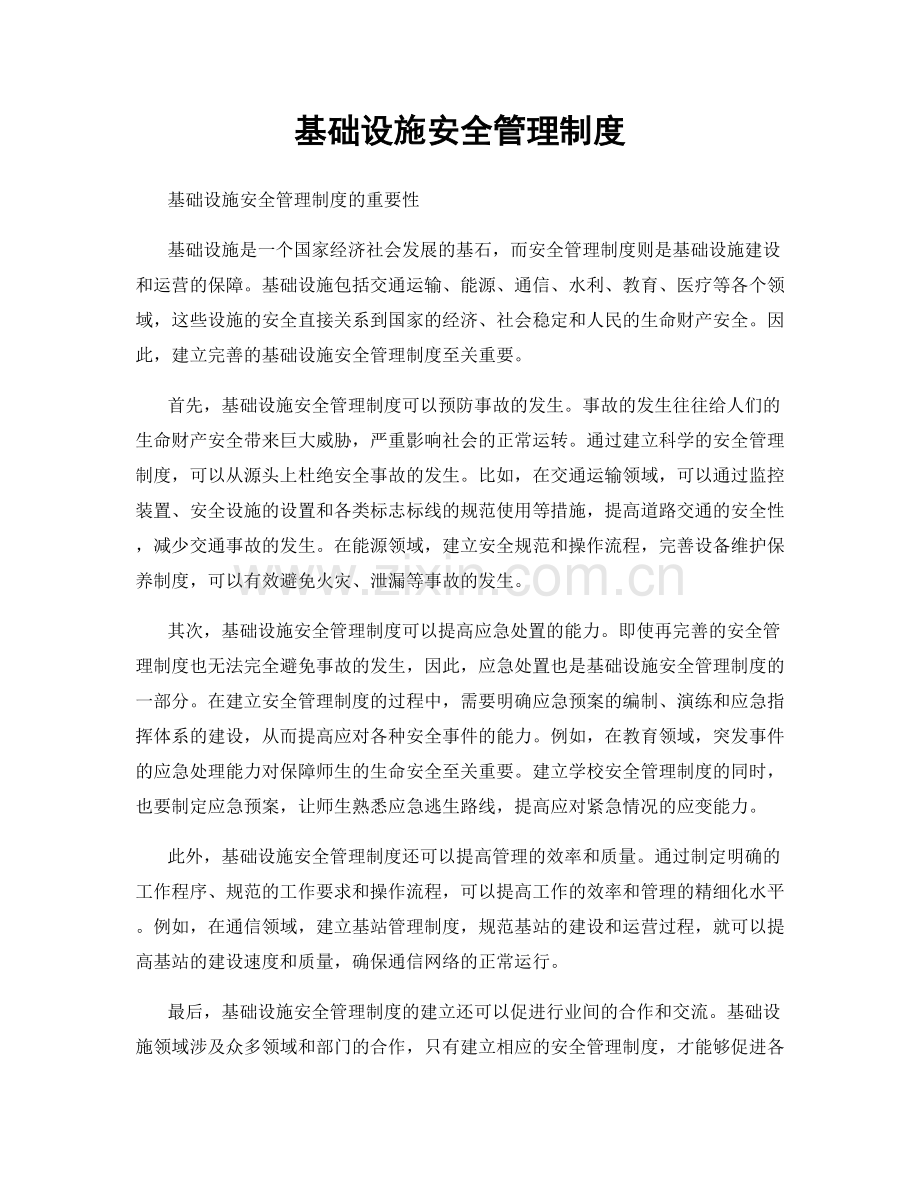 基础设施安全管理制度

基础设施安全管理制度的重要性

基础设施是一个国家经济社会发展的基石，而安全管理制度则是基础设施建设和运营的保障。基础设施包括交通运输、能源、通信、水利、教育、医疗等各个领域，这些设施的安全直接关系到国家的经济、社会稳定和人民的生命财产安全。因此，建立完善的基础设施安全管理制度至关重要。

首先，基础设施安全管理制度可以预防事故的发生。事故的发生往往给人们的生命财产安全带来巨大威胁，严重影响社会的正常运转。通过建立科学的安全管理制度，可以从源头上杜绝安全事故的发生。比如，在交通运输领域，可以通过监控装置、安全设施的设置和各类标志标线的规范使用等措施，提高道路交通的安全性，减少交通事故的发生。在能源领域，建立安全规范和操作流程，完善设备维护保养制度，可以有效避免火灾、泄漏等事故的发生。

www.zixin.com.cn

其次，基础设施安全管理制度可以提高应急处置的能力。即使再完善的安全管理制度也无法完全避免事故的发生，因此，应急处置也是基础设施安全管理制度的一部分。在建立安全管理制度的过程中，需要明确应急预案的编制、演练和应急指挥体系的建设，从而提高应对各种安全事件的能力。例如，在教育领域，突发事件的应急处理能力对保障师生的生命安全至关重要。建立学校安全管理制度的同时，也要制定应急预案，让师生熟悉应急逃生路线，提高应对紧急情况的应变能力。

此外，基础设施安全管理制度还可以提高管理的效率和质量。通过制定明确的工作程序、规范的工作要求和操作流程，可以提高工作的效率和管理的精细化水平。例如，在通信领域，建立基站管理制度，规范基站的建设和运营过程，就可以提高基站的建设速度和质量，确保通信网络的正常运行。

最后，基础设施安全管理制度的建立还可以促进行业间的合作和交流。基础设施领域涉及众多领域和部门的合作，只有建立相应的安全管理制度，才能够促进各